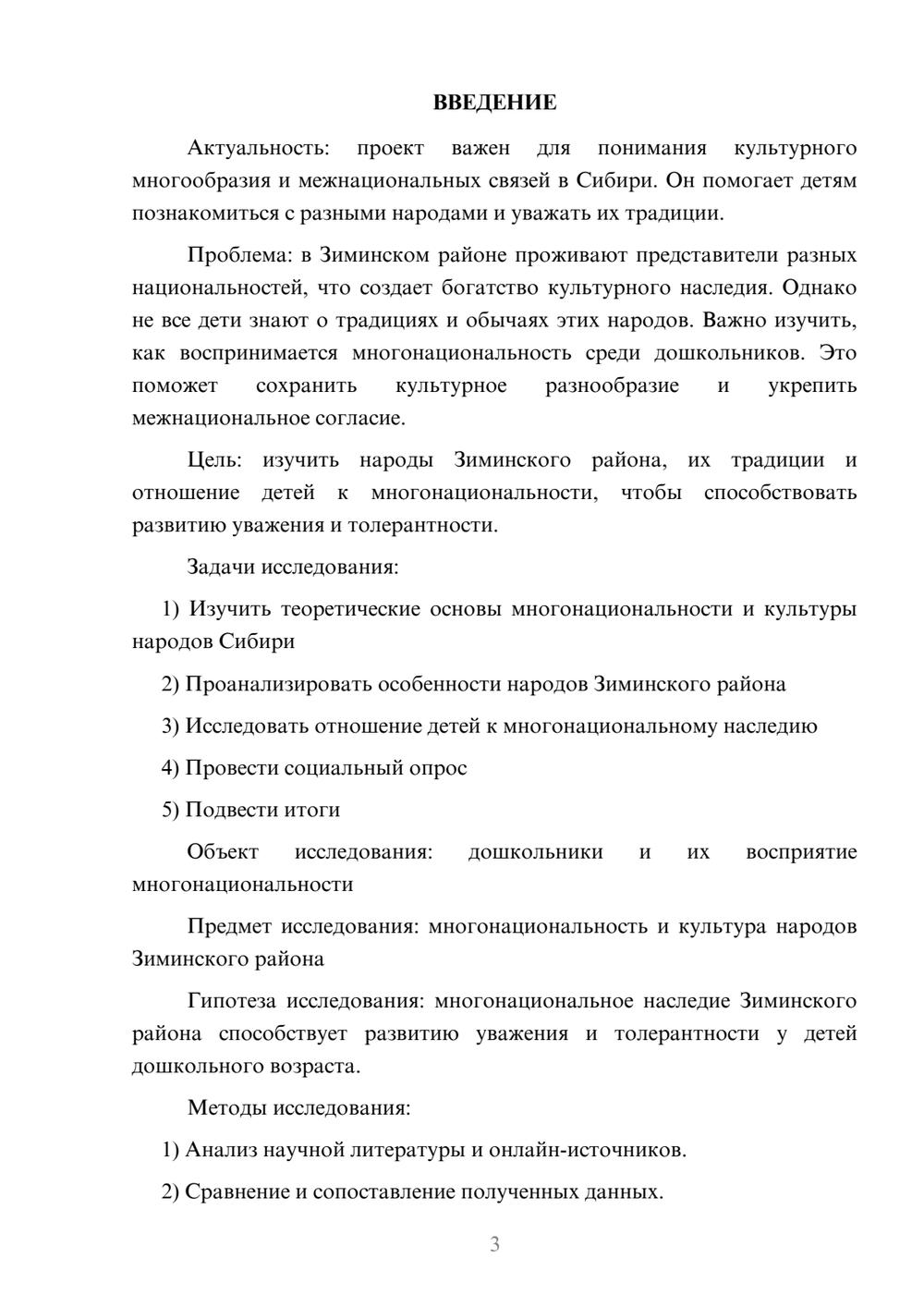 ВВЕДЕНИЕ

Актуальность: проект важен для понимания культурного многообразия и межнациональных связей в Сибири. Он помогает детям познакомиться с разными народами и уважать их традиции.

Проблема: в Зиминском районе проживают представители разных национальностей, что создает богатство культурного наследия. Однако не все дети знают о традициях и обычаях этих народов. Важно изучить, как воспринимается многонациональность среди дошкольников. Это поможет сохранить культурное разнообразие и укрепить межнациональное согласие.

Цель: изучить народы Зиминского района, их традиции и отношение детей к многонациональности, чтобы способствовать развитию уважения и толерантности.

Задачи исследования:

1) Изучить теоретические основы многонациональности и культуры народов Сибири

2) Проанализировать особенности народов Зиминского района

3) Исследовать отношение детей к многонациональному наследию

4) Провести социальный опрос

5) Подвести итоги

Объект исследования: дошкольники и их восприятие многонациональности

Предмет исследования: многонациональность и культура народов Зиминского района

Гипотеза исследования: многонациональное наследие Зиминского района способствует развитию уважения и толерантности у детей дошкольного возраста.

Методы исследования:

1) Анализ научной литературы и онлайн-источников.

2) Сравнение и сопоставление полученных данных.

3